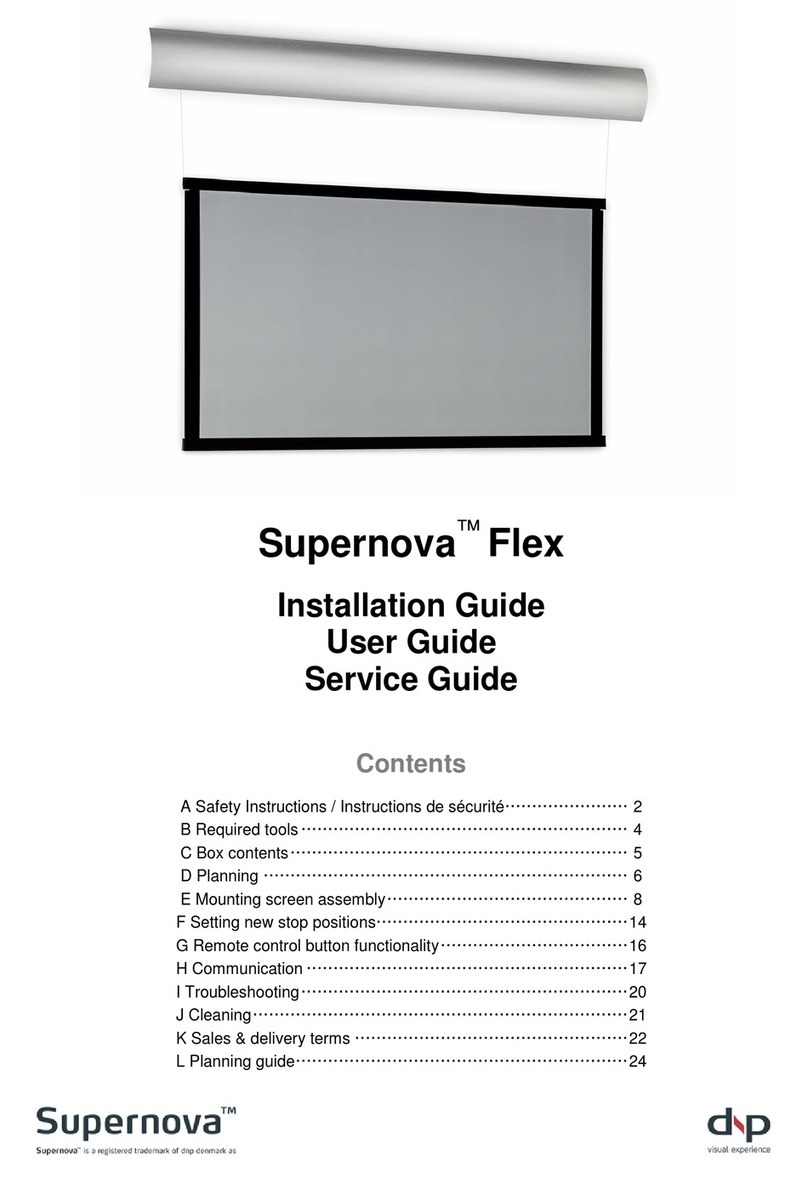 Supernova™ Flex

Installation Guide
User Guide
Service Guide

Contents

A Safety Instructions / Instructions de sécurité 2
B Required tools 4
C Box contents 5
D Planning 6
E Mounting screen assembly 8
F Setting new stop positions 14
G Remote control button functionality 16
H Communication 17
I Troubleshooting 20
J Cleaning 21
K Sales & delivery terms 22
L Planning guide 24

Supernova™
Supernova™ is a registered trademark of dnp denmark as

dnp
visual experience